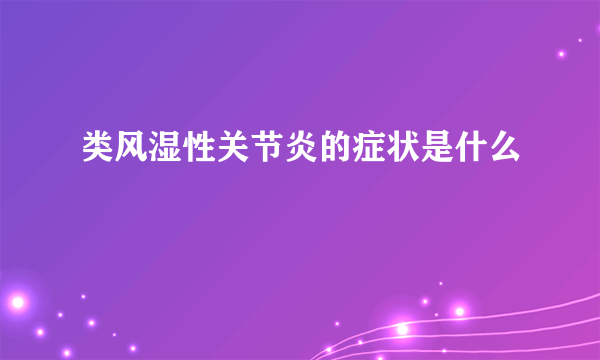 类风湿性关节炎的症状是什么